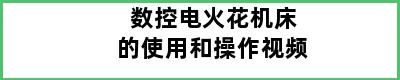 数控电火花机床
的使用和操作视频